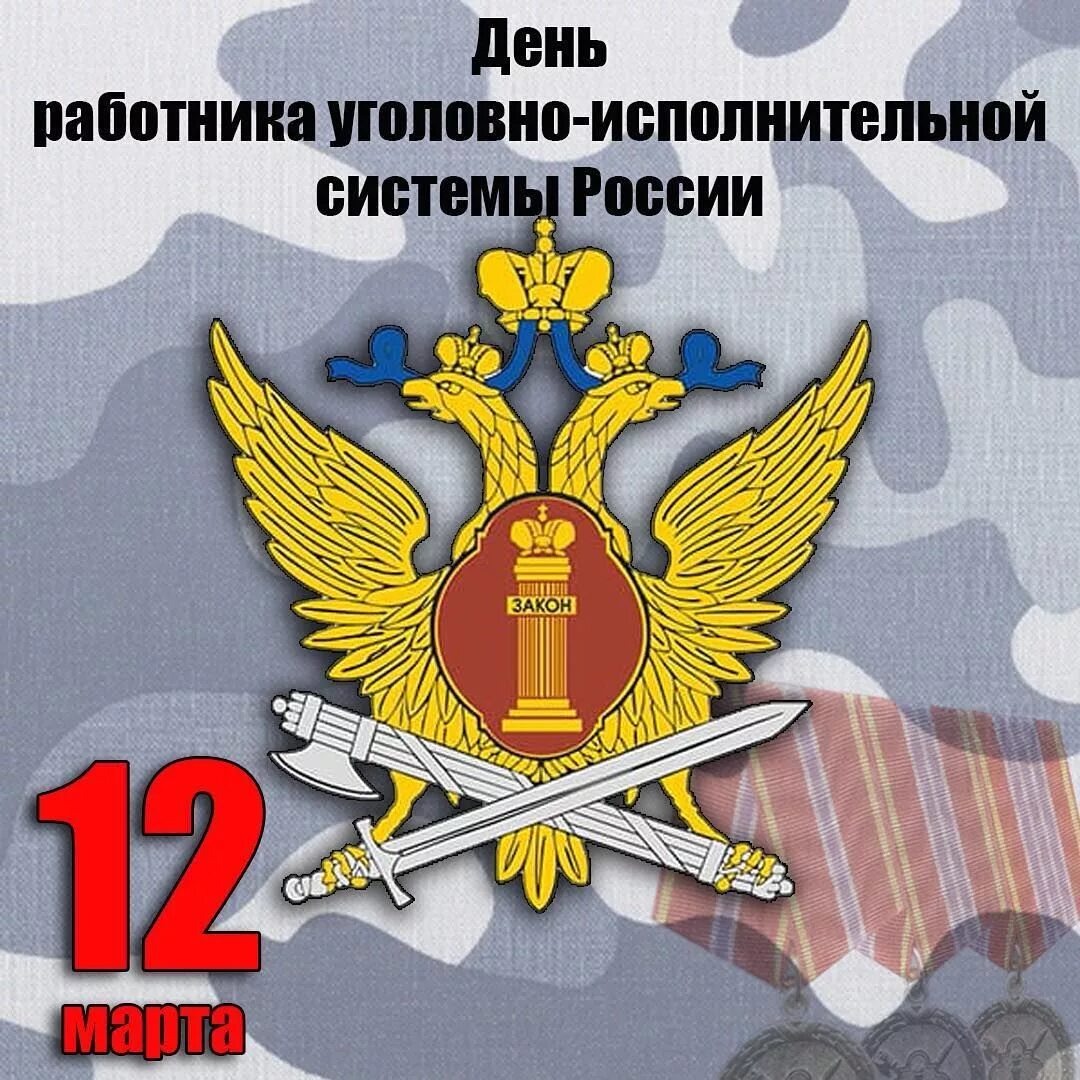 День
работника уголовно-исполнительной
системы России

ЗАКОН

12
марта